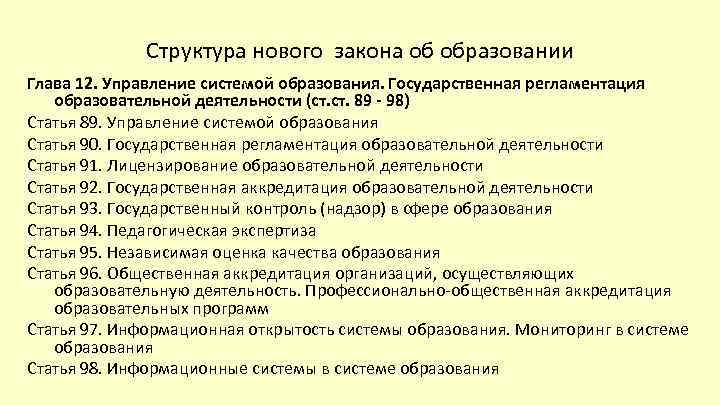 Структура нового закона об образовании

Глава 12. Управление системой образования. Государственная регламентация образовательной деятельности (ст.ст. 89 - 98)

Статья 89. Управление системой образования

Статья 90. Государственная регламентация образовательной деятельности

Статья 91. Лицензирование образовательной деятельности

Статья 92. Государственная аккредитация образовательной деятельности

Статья 93. Государственный контроль (надзор) в сфере образования

Статья 94. Педагогическая экспертиза

Статья 95. Независимая оценка качества образования

Статья 96. Общественная аккредитация организаций, осуществляющих образовательную деятельность. Профессионально-общественная аккредитация образовательных программ

Статья 97. Информационная открытость системы образования. Мониторинг в системе образования

Статья 98. Информационные системы в системе образования